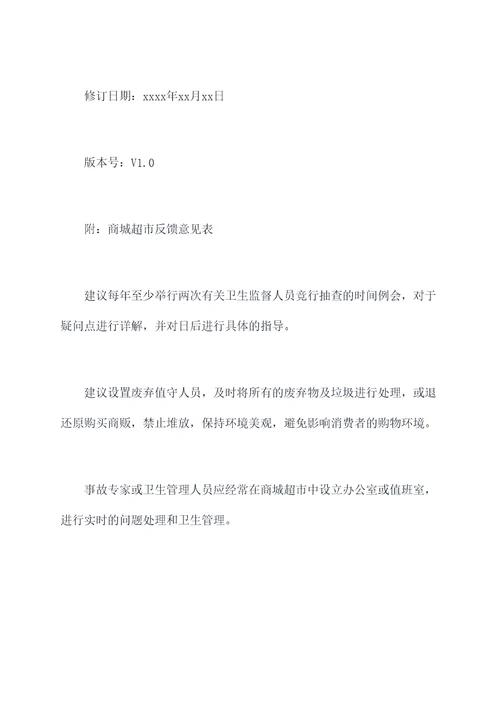 修订日期：xxxx年xx月xx日

版本号：V1.0

附：商城超市反馈意见表

建议每年至少举行两次有关卫生监督人员竞行抽查的时间例会，对于疑问点进行详解，并对日后进行具体的指导。

建议设置废弃值守人员，及时将所有的废弃物及垃圾进行处理，或退还原购买商贩，禁止堆放，保持环境美观，避免影响消费者的购物环境。

事故专家或卫生管理人员应经常在商城超市中设立办公室或值班室，进行实时的问题处理和卫生管理。